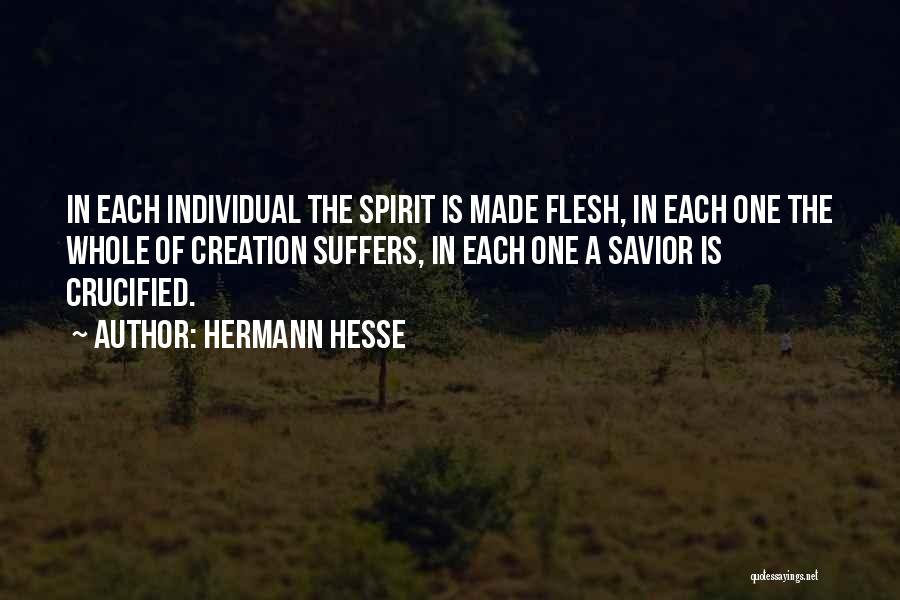 IN EACH INDIVIDUAL THE SPIRIT IS MADE FLESH, IN EACH ONE THE WHOLE OF CREATION SUFFERS, IN EACH ONE A SAVIOR IS CRUCIFIED.

~ AUTHOR: HERMANN HESSE

quotessayings.net